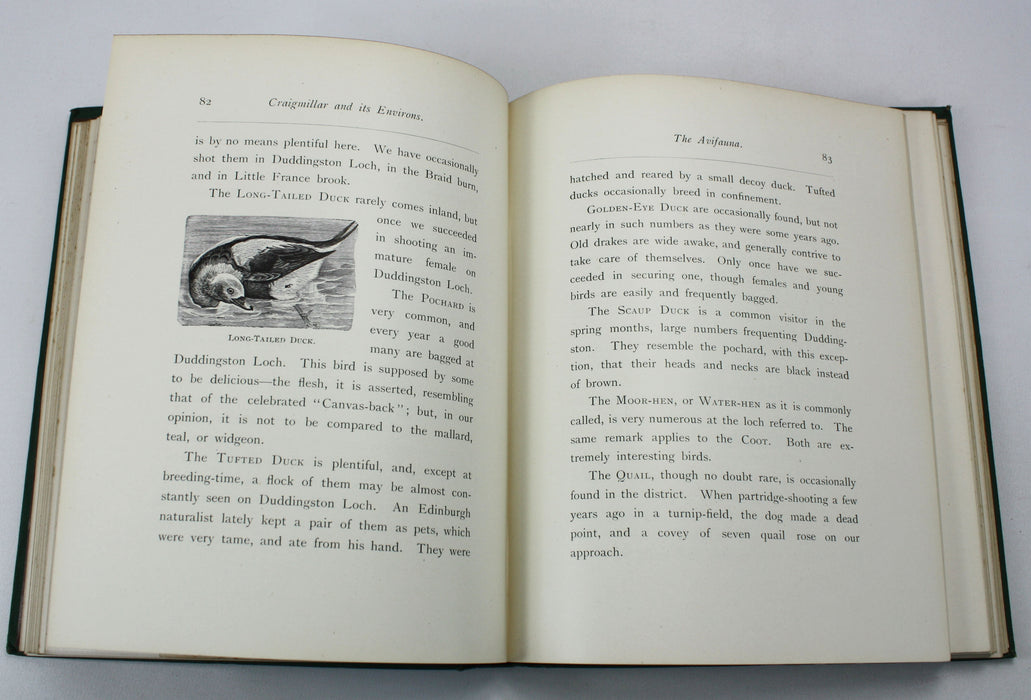 82 Craigmillar and its Environs.

is by no means plentiful here. We have occasionally shot them in Duddingston Loch, in the Braid burn, and in Little France brook.

The Long-Tailed Duck rarely comes inland, but once we succeeded in shooting an immature female on Duddingston Loch.

Long-Tailed Duck.

The Pochard is very common, and every year a good many are bagged at Duddingston Loch. This bird is supposed by some to be delicious—the flesh, it is asserted, resembling that of the celebrated "Canvas-back"; but, in our opinion, it is not to be compared to the mallard, teal, or widgeon.

The Tufted Duck is plentiful, and, except at breeding-time, a flock of them may be almost constantly seen on Duddingston Loch. An Edinburgh naturalist lately kept a pair of them as pets, which were very tame, and ate from his hand. They were

The Avifauna. 83

hatched and reared by a small decoy duck. Tufted ducks occasionally breed in confinement.

Golden-Eye Duck are occasionally found, but not nearly in such numbers as they were some years ago. Old drakes are wide awake, and generally contrive to take care of themselves. Only once have we succeeded in securing one, though females and young birds are easily and frequently bagged.

The Scaup Duck is a common visitor in the spring months, large numbers frequenting Duddingston. They resemble the pochard, with this exception, that their heads and necks are black instead of brown.

The Moor-hen, or Water-hen as it is commonly called, is very numerous at the loch referred to. The same remark applies to the Coot. Both are extremely interesting birds.

The Quail, though no doubt rare, is occasionally found in the district. When partridge-shooting a few years ago in a turnip-field, the dog made a dead point, and a covey of seven quail rose on our approach.